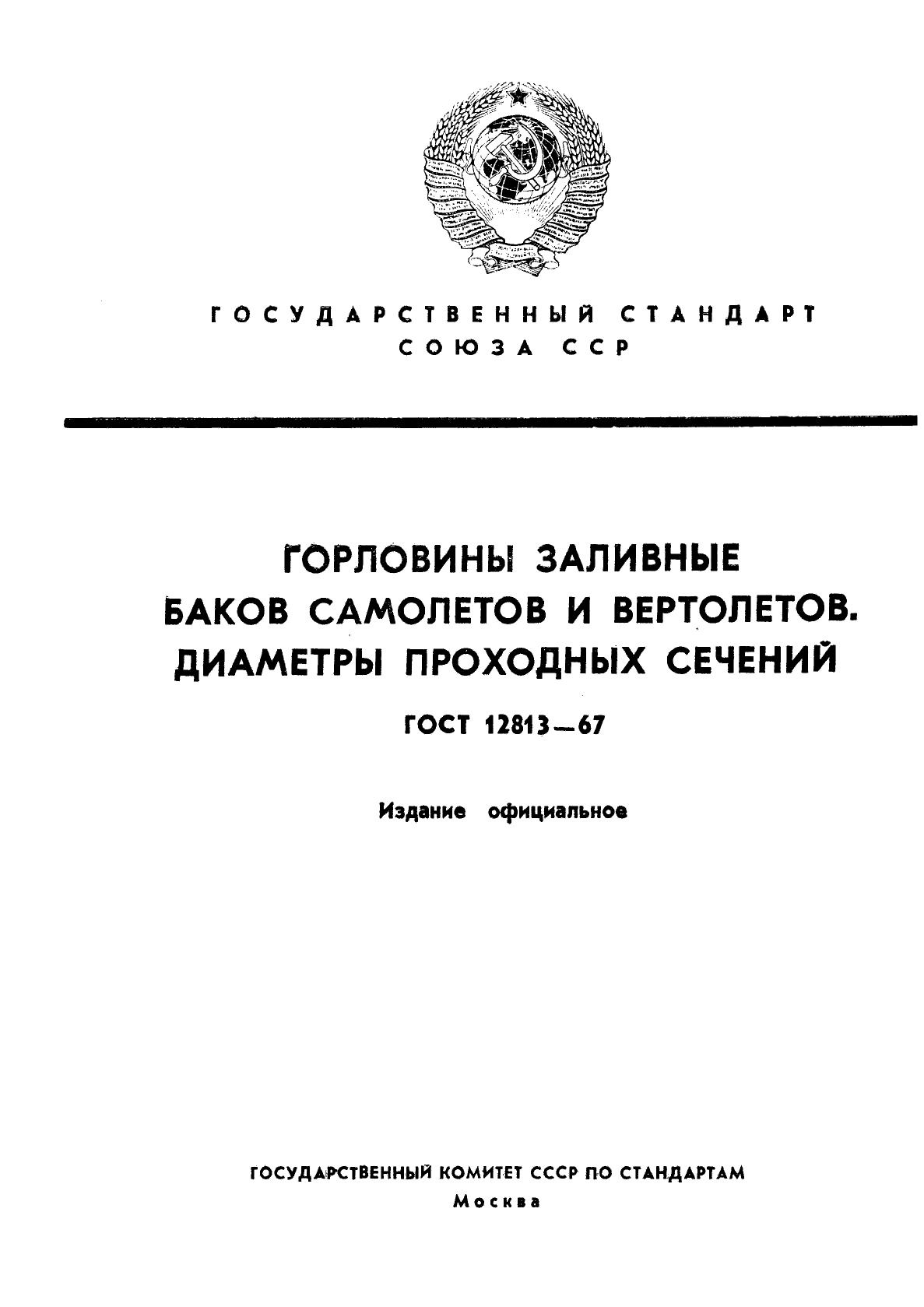 ГОСУДАРСТВЕННЫЙ СТАНДАРТ
СОЮЗА ССР

ГОРЛОВИНЫ ЗАЛИВНЫЕ
БАКОВ САМОЛЕТОВ И ВЕРТОЛЕТОВ.
ДИАМЕТРЫ ПРОХОДНЫХ СЕЧЕНИЙ

ГОСТ 12813—67

Издание официальное

ГОСУДАРСТВЕННЫЙ КОМИТЕТ СССР ПО СТАНДАРТАМ
Москва